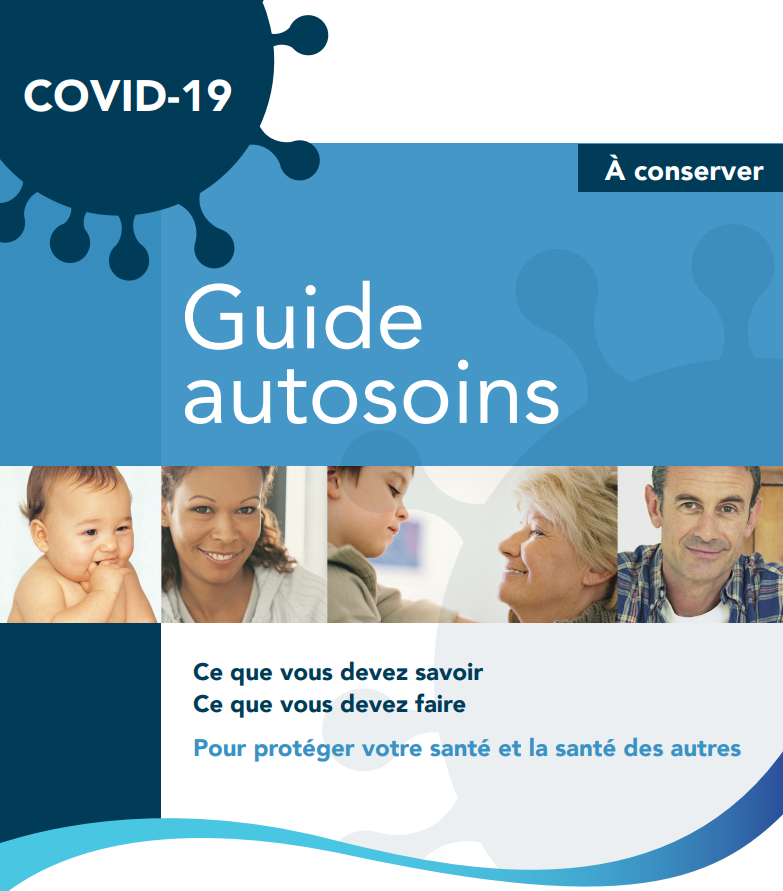 COVID-19

À conserver

Guide autosoins

Ce que vous devez savoir
Ce que vous devez faire

Pour protéger votre santé et la santé des autres